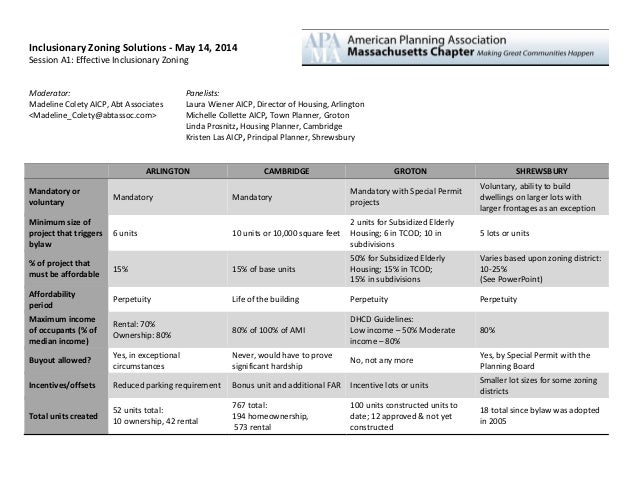 Inclusionary Zoning Solutions - May 14, 2014
Session A1: Effective Inclusionary Zoning

APA MA American Planning Association
Massachusetts Chapter Making Great Communities Happen

Moderator:
Madeline Colety AICP, Abt Associates
<Madeline_Colety@abtassoc.com>

Panelists:
Laura Wiener AICP, Director of Housing, Arlington
Michelle Collette AICP, Town Planner, Groton
Linda Prosnitz, Housing Planner, Cambridge
Kristen Las AICP, Principal Planner, Shrewsbury

| | ARLINGTON | CAMBRIDGE | GROTON | SHREWSBURY |
|---|---|---|---|---|
| Mandatory or voluntary | Mandatory | Mandatory | Mandatory with Special Permit projects | Voluntary, ability to build dwellings on larger lots with larger frontages as an exception |
| Minimum size of project that triggers bylaw | 6 units | 10 units or 10,000 square feet | 2 units for Subsidized Elderly Housing; 6 in TCOD; 10 in subdivisions | 5 lots or units |
| % of project that must be affordable | 15% | 15% of base units | 50% for Subsidized Elderly Housing; 15% in TCOD; 15% in subdivisions | Varies based upon zoning district: 10-25% (See PowerPoint) |
| Affordability period | Perpetuity | Life of the building | Perpetuity | Perpetuity |
| Maximum income of occupants (% of median income) | Rental: 70% Ownership: 80% | 80% of 100% of AMI | DHCD Guidelines: Low income – 50% Moderate income – 80% | 80% |
| Buyout allowed? | Yes, in exceptional circumstances | Never, would have to prove significant hardship | No, not any more | Yes, by Special Permit with the Planning Board |
| Incentives/offsets | Reduced parking requirement | Bonus unit and additional FAR | Incentive lots or units | Smaller lot sizes for some zoning districts |
| Total units created | 52 units total: 10 ownership, 42 rental | 767 total: 194 homeownership, 573 rental | 100 units constructed units to date; 12 approved & not yet constructed | 18 total since bylaw was adopted in 2005 |